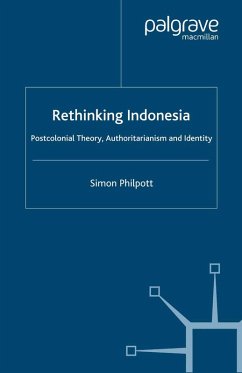 palgrave
macmillan

Rethinking Indonesia

Postcolonial Theory, Authoritarianism and Identity

Simon Philpott